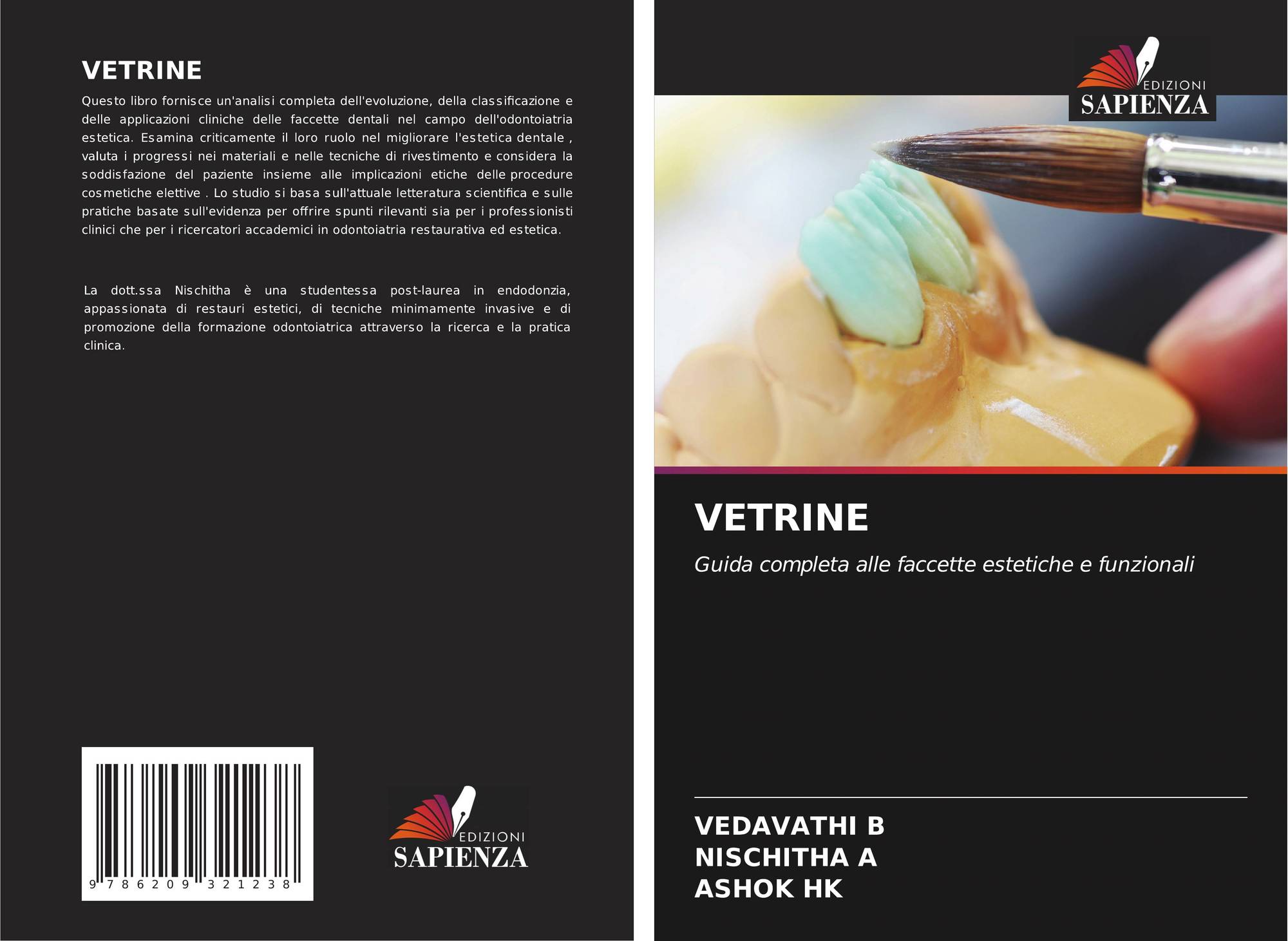 VETRINE

Questo libro fornisce un'analisi completa dell'evoluzione, della classificazione e delle applicazioni cliniche delle faccette dentali nel campo dell'odontoiatria estetica. Esamina criticamente il loro ruolo nel migliorare l'estetica dentale , valuta i progressi nei materiali e nelle tecniche di rivestimento e considera la soddisfazione del paziente insieme alle implicazioni etiche delle procedure cosmetiche elettive . Lo studio si basa sull'attuale letteratura scientifica e sulle pratiche basate sull'evidenza per offrire spunti rilevanti sia per i professionisti clinici che per i ricercatori accademici in odontoiatria restaurativa ed estetica.

La dott.ssa Nischitha è una studentessa post-laurea in endodonzia, appassionata di restauri estetici, di tecniche minimamente invasive e di promozione della formazione odontoiatrica attraverso la ricerca e la pratica clinica.

9 786209 321238

EDIZIONI
SAPIENZA

EDIZIONI
SAPIENZA

VETRINE

Guida completa alle faccette estetiche e funzionali

VEDAVATHI B
NISCHITHA A
ASHOK HK